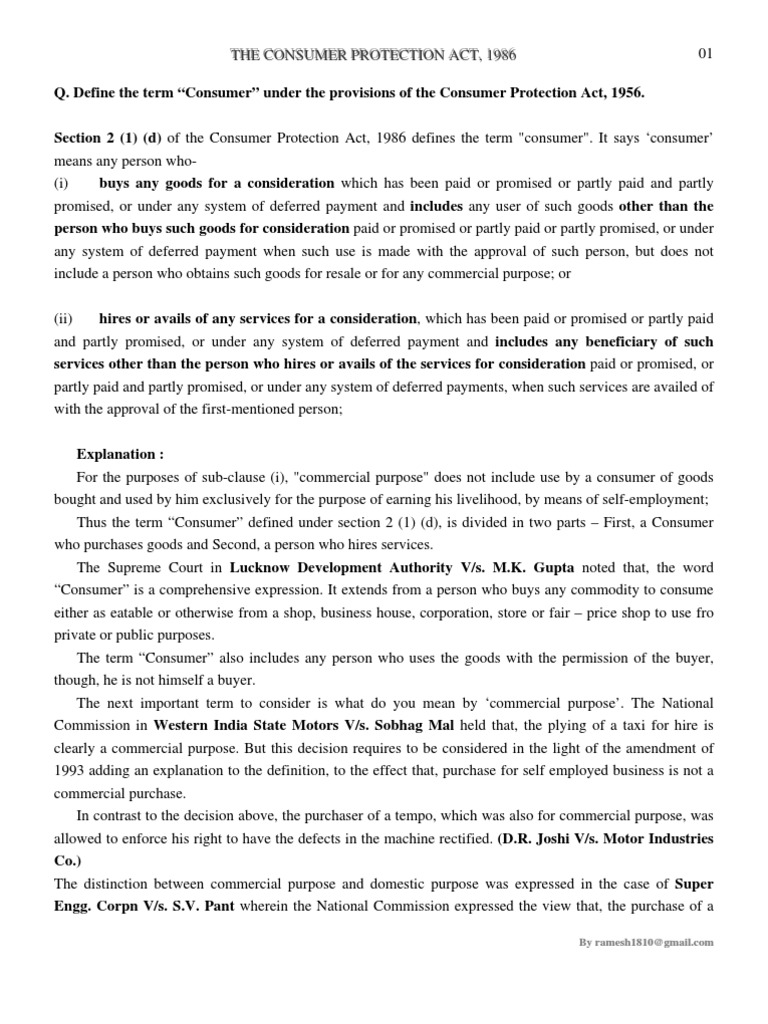 THE CONSUMER PROTECTION ACT, 1986

01

Q. Define the term “Consumer” under the provisions of the Consumer Protection Act, 1956.

Section 2 (1) (d) of the Consumer Protection Act, 1986 defines the term "consumer". It says ‘consumer’ means any person who-
(i) buys any goods for a consideration which has been paid or promised or partly paid and partly promised, or under any system of deferred payment and includes any user of such goods other than the person who buys such goods for consideration paid or promised or partly paid or partly promised, or under any system of deferred payment when such use is made with the approval of such person, but does not include a person who obtains such goods for resale or for any commercial purpose; or

(ii) hires or avails of any services for a consideration, which has been paid or promised or partly paid and partly promised, or under any system of deferred payment and includes any beneficiary of such services other than the person who hires or avails of the services for consideration paid or promised, or partly paid and partly promised, or under any system of deferred payments, when such services are availed of with the approval of the first-mentioned person;

Explanation :
For the purposes of sub-clause (i), "commercial purpose" does not include use by a consumer of goods bought and used by him exclusively for the purpose of earning his livelihood, by means of self-employment;

Thus the term “Consumer” defined under section 2 (1) (d), is divided in two parts – First, a Consumer who purchases goods and Second, a person who hires services.

The Supreme Court in Lucknow Development Authority V/s. M.K. Gupta noted that, the word “Consumer” is a comprehensive expression. It extends from a person who buys any commodity to consume either as eatable or otherwise from a shop, business house, corporation, store or fair – price shop to use fro private or public purposes.

The term “Consumer” also includes any person who uses the goods with the permission of the buyer, though, he is not himself a buyer.

The next important term to consider is what do you mean by ‘commercial purpose’. The National Commission in Western India State Motors V/s. Sobhag Mal held that, the plying of a taxi for hire is clearly a commercial purpose. But this decision requires to be considered in the light of the amendment of 1993 adding an explanation to the definition, to the effect that, purchase for self employed business is not a commercial purchase.

In contrast to the decision above, the purchaser of a tempo, which was also for commercial purpose, was allowed to enforce his right to have the defects in the machine rectified. (D.R. Joshi V/s. Motor Industries Co.)

The distinction between commercial purpose and domestic purpose was expressed in the case of Super Engg. Corpn V/s. S.V. Pant wherein the National Commission expressed the view that, the purchase of a

By ramesh1810@gmail.com